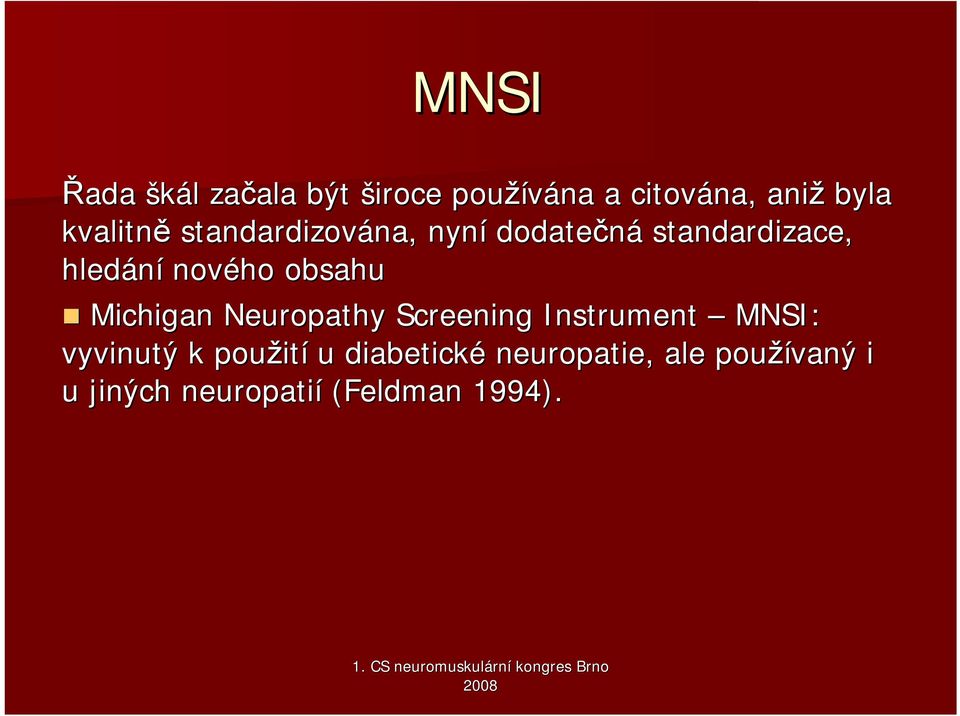 MNSI

Řada škál začala být široce používána a citována, aniž byla kvalitně standardizována, nyní dodatečná standardizace, hledání nového obsahu

Michigan Neuropathy Screening Instrument – MNSI: vyvinutý k použití u diabetické neuropatie, ale používaný i u jiných neuropatií (Feldman 1994).

1. CS neuromuskulární kongres Brno 2008